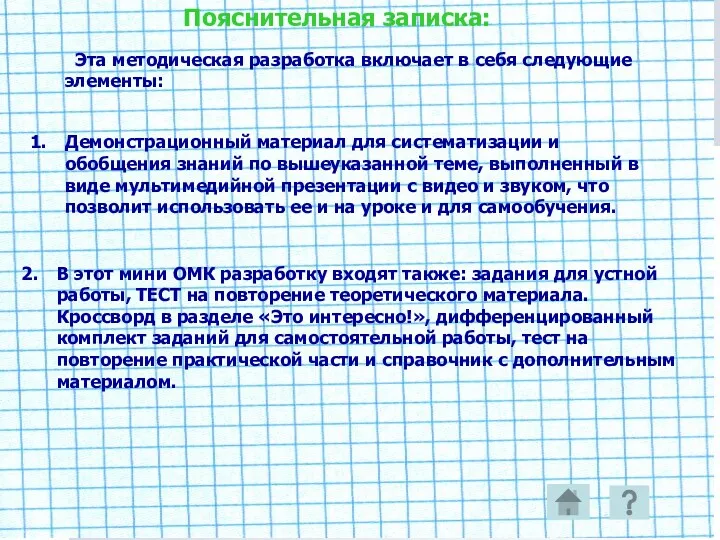 Пояснительная записка:

Эта методическая разработка включает в себя следующие элементы:

1. Демонстрационный материал для систематизации и обобщения знаний по вышеуказанной теме, выполненный в виде мультимедийной презентации с видео и звуком, что позволит использовать ее и на уроке и для самообучения.

2. В этот мини ОМК разработку входят также: задания для устной работы, ТЕСТ на повторение теоретического материала. Кроссворд в разделе «Это интересно!», дифференцированный комплект заданий для самостоятельной работы, тест на повторение практической части и справочник с дополнительным материалом.

?